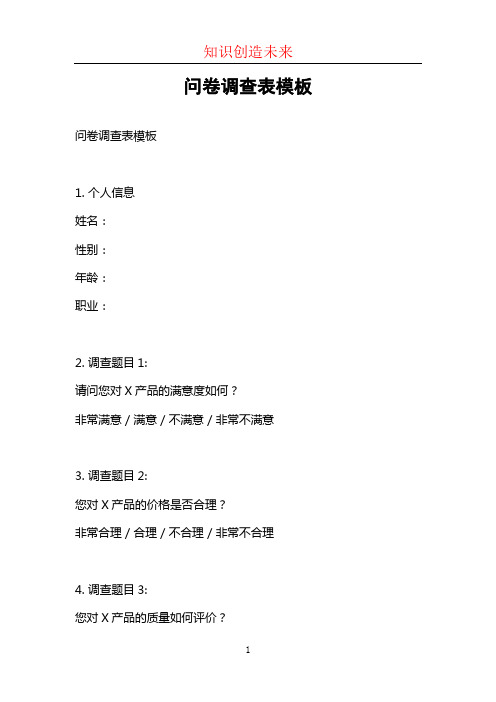 知识创造未来

问卷调查表模板

问卷调查表模板

1. 个人信息

姓名：

性别：

年龄：

职业：

2. 调查题目 1:

请问您对 X 产品的满意度如何？

非常满意 / 满意 / 不满意 / 非常不满意

3. 调查题目 2:

您对 X 产品的价格是否合理？

非常合理 / 合理 / 不合理 / 非常不合理

4. 调查题目 3:

您对 X 产品的质量如何评价？

1